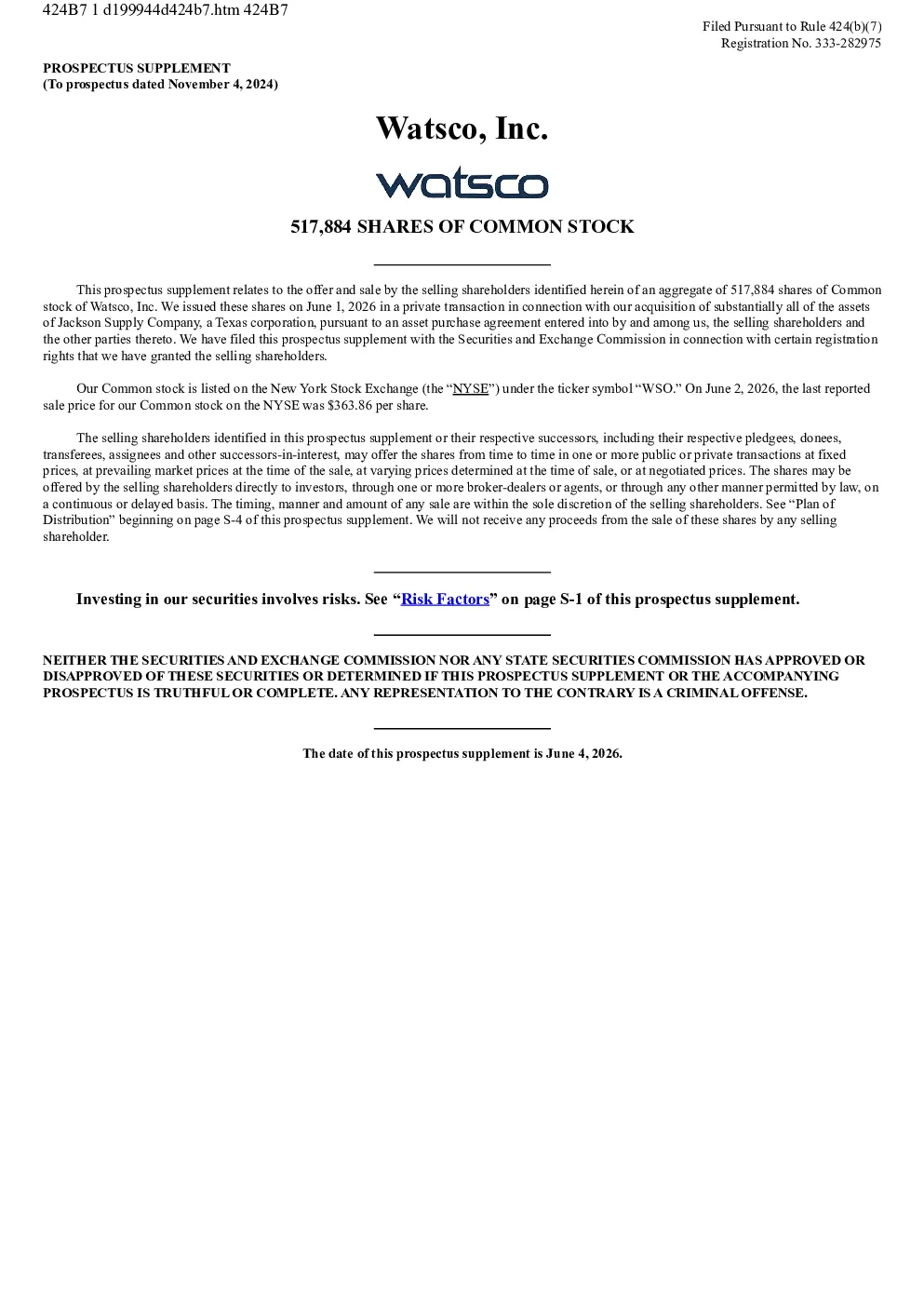 424B7 1 d199944d424b7.htm 424B7

Filed Pursuant to Rule 424(b)(7)
Registration No. 333-282975

PROSPECTUS SUPPLEMENT
(To prospectus dated November 4, 2024)

Watsco, Inc.

watsco

517,884 SHARES OF COMMON STOCK

This prospectus supplement relates to the offer and sale by the selling shareholders identified herein of an aggregate of 517,884 shares of Common stock of Watsco, Inc. We issued these shares on June 1, 2026 in a private transaction in connection with our acquisition of substantially all of the assets of Jackson Supply Company, a Texas corporation, pursuant to an asset purchase agreement entered into by and among us, the selling shareholders and the other parties thereto. We have filed this prospectus supplement with the Securities and Exchange Commission in connection with certain registration rights that we have granted the selling shareholders.

Our Common stock is listed on the New York Stock Exchange (the "NYSE") under the ticker symbol "WSO." On June 2, 2026, the last reported sale price for our Common stock on the NYSE was $363.86 per share.

The selling shareholders identified in this prospectus supplement or their respective successors, including their respective pledgees, donees, transferees, assignees and other successors-in-interest, may offer the shares from time to time in one or more public or private transactions at fixed prices, at prevailing market prices at the time of the sale, at varying prices determined at the time of sale, or at negotiated prices. The shares may be offered by the selling shareholders directly to investors, through one or more broker-dealers or agents, or through any other manner permitted by law, on a continuous or delayed basis. The timing, manner and amount of any sale are within the sole discretion of the selling shareholders. See "Plan of Distribution" beginning on page S-4 of this prospectus supplement. We will not receive any proceeds from the sale of these shares by any selling shareholder.

Investing in our securities involves risks. See "Risk Factors" on page S-1 of this prospectus supplement.

NEITHER THE SECURITIES AND EXCHANGE COMMISSION NOR ANY STATE SECURITIES COMMISSION HAS APPROVED OR DISAPPROVED OF THESE SECURITIES OR DETERMINED IF THIS PROSPECTUS SUPPLEMENT OR THE ACCOMPANYING PROSPECTUS IS TRUTHFUL OR COMPLETE. ANY REPRESENTATION TO THE CONTRARY IS A CRIMINAL OFFENSE.

The date of this prospectus supplement is June 4, 2026.